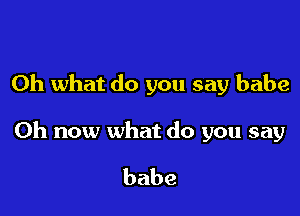 Oh what do you say babe

Oh now what do you say babe